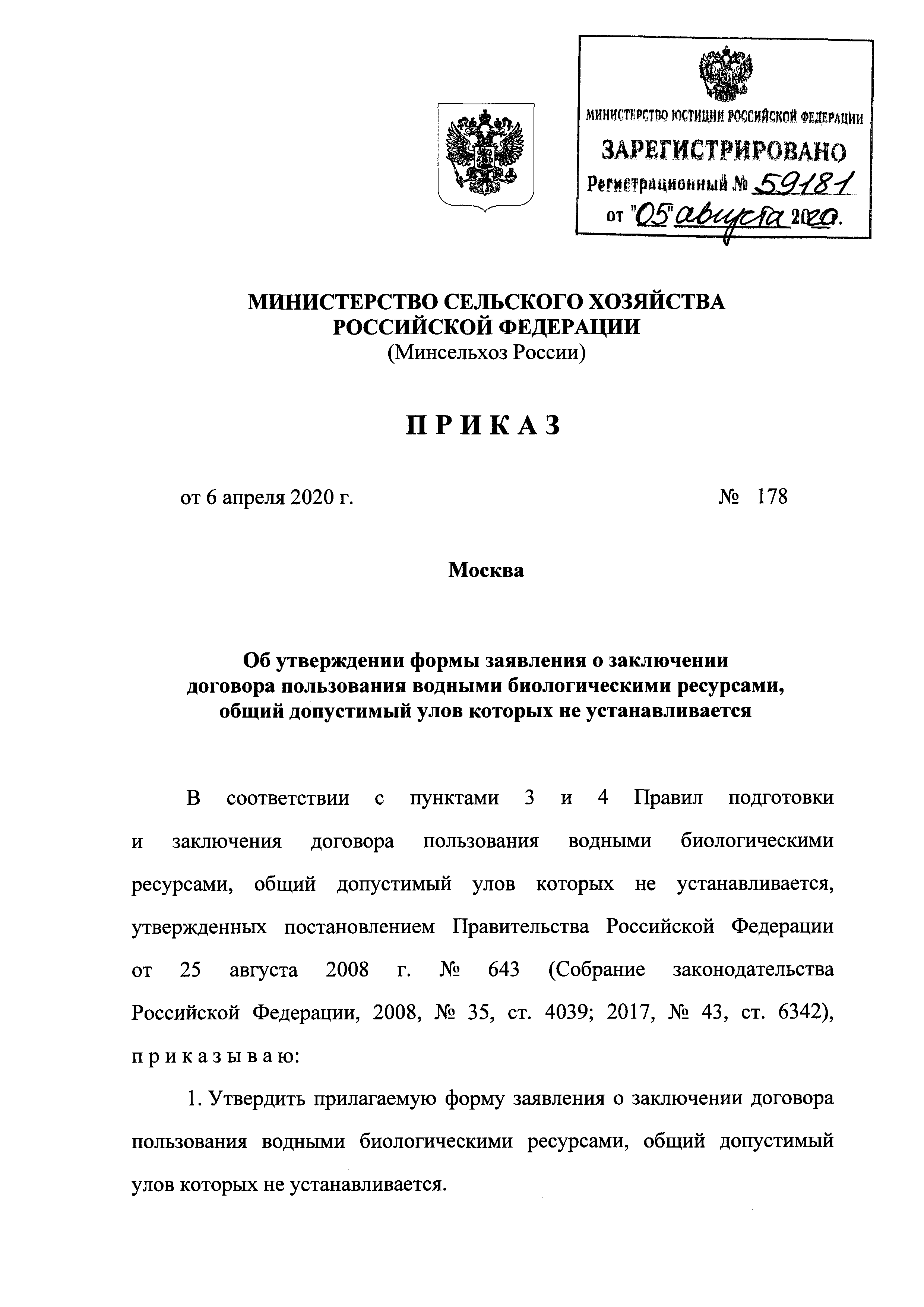 МИНИСТЕРСТВО ЮСТИЦИИ РОССИЙСКОЙ ФЕДЕРАЦИИ
ЗАРЕГИСТРИРОВАНО
Регистрационный № 59181
от "05" августа 2020.

МИНИСТЕРСТВО СЕЛЬСКОГО ХОЗЯЙСТВА РОССИЙСКОЙ ФЕДЕРАЦИИ
(Минсельхоз России)

ПРИКАЗ

от 6 апреля 2020 г. № 178

Москва

Об утверждении формы заявления о заключении договора пользования водными биологическими ресурсами, общий допустимый улов которых не устанавливается

В соответствии с пунктами 3 и 4 Правил подготовки и заключения договора пользования водными биологическими ресурсами, общий допустимый улов которых не устанавливается, утвержденных постановлением Правительства Российской Федерации от 25 августа 2008 г. № 643 (Собрание законодательства Российской Федерации, 2008, № 35, ст. 4039; 2017, № 43, ст. 6342), п р и к а з ы в а ю:

1. Утвердить прилагаемую форму заявления о заключении договора пользования водными биологическими ресурсами, общий допустимый улов которых не устанавливается.